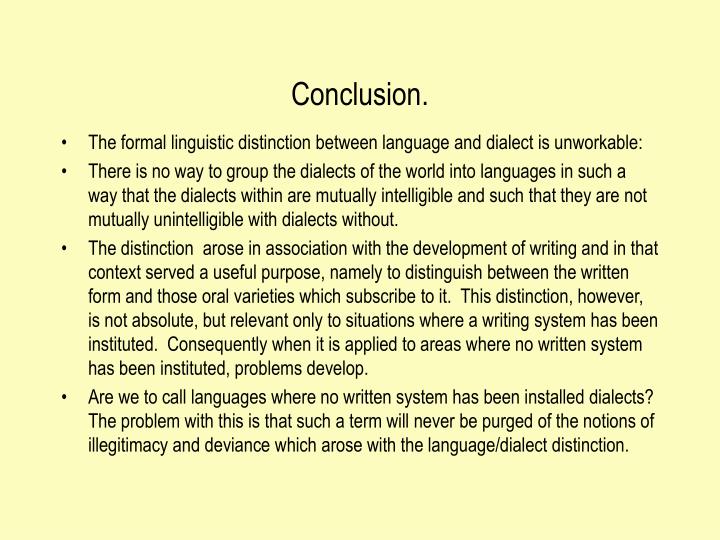 Conclusion.

• The formal linguistic distinction between language and dialect is unworkable:

• There is no way to group the dialects of the world into languages in such a way that the dialects within are mutually intelligible and such that they are not mutually unintelligible with dialects without.

• The distinction arose in association with the development of writing and in that context served a useful purpose, namely to distinguish between the written form and those oral varieties which subscribe to it. This distinction, however, is not absolute, but relevant only to situations where a writing system has been instituted. Consequently when it is applied to areas where no written system has been instituted, problems develop.

• Are we to call languages where no written system has been installed dialects? The problem with this is that such a term will never be purged of the notions of illegitimacy and deviance which arose with the language/dialect distinction.